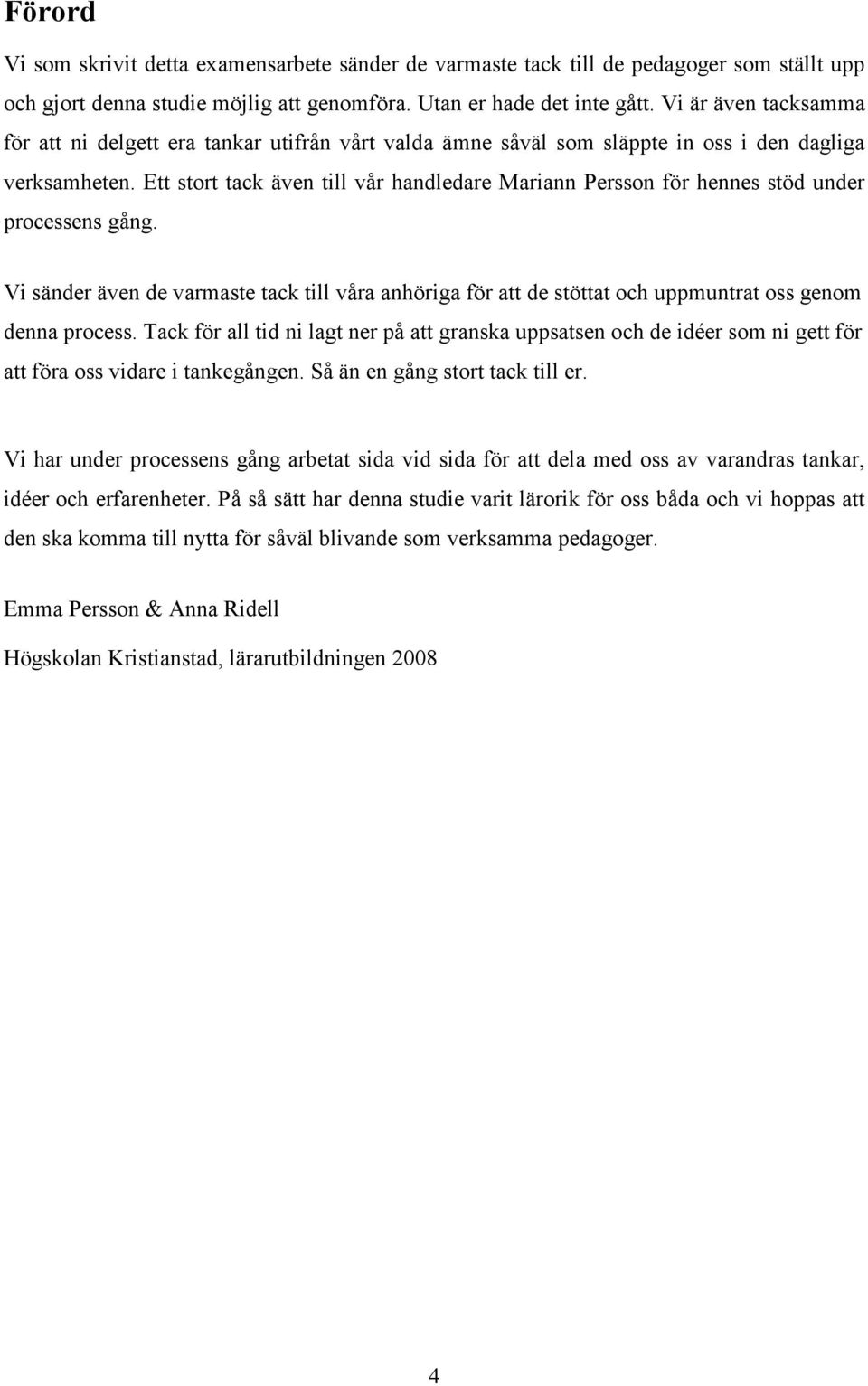 Förord

Vi som skrivit detta examensarbete sänder de varmaste tack till de pedagoger som ställt upp och gjort denna studie möjlig att genomföra. Utan er hade det inte gått. Vi är även tacksamma för att ni delgett era tankar utifrån vårt valda ämne såväl som släppte in oss i den dagliga verksamheten. Ett stort tack även till vår handledare Mariann Persson för hennes stöd under processens gång.

Vi sänder även de varmaste tack till våra anhöriga för att de stöttat och uppmuntrat oss genom denna process. Tack för all tid ni lagt ner på att granska uppsatsen och de idéer som ni gett för att föra oss vidare i tankegången. Så än en gång stort tack till er.

Vi har under processens gång arbetat sida vid sida för att dela med oss av varandras tankar, idéer och erfarenheter. På så sätt har denna studie varit lärorik för oss båda och vi hoppas att den ska komma till nytta för såväl blivande som verksamma pedagoger.

Emma Persson & Anna Ridell

Högskolan Kristianstad, lärarutbildningen 2008

4